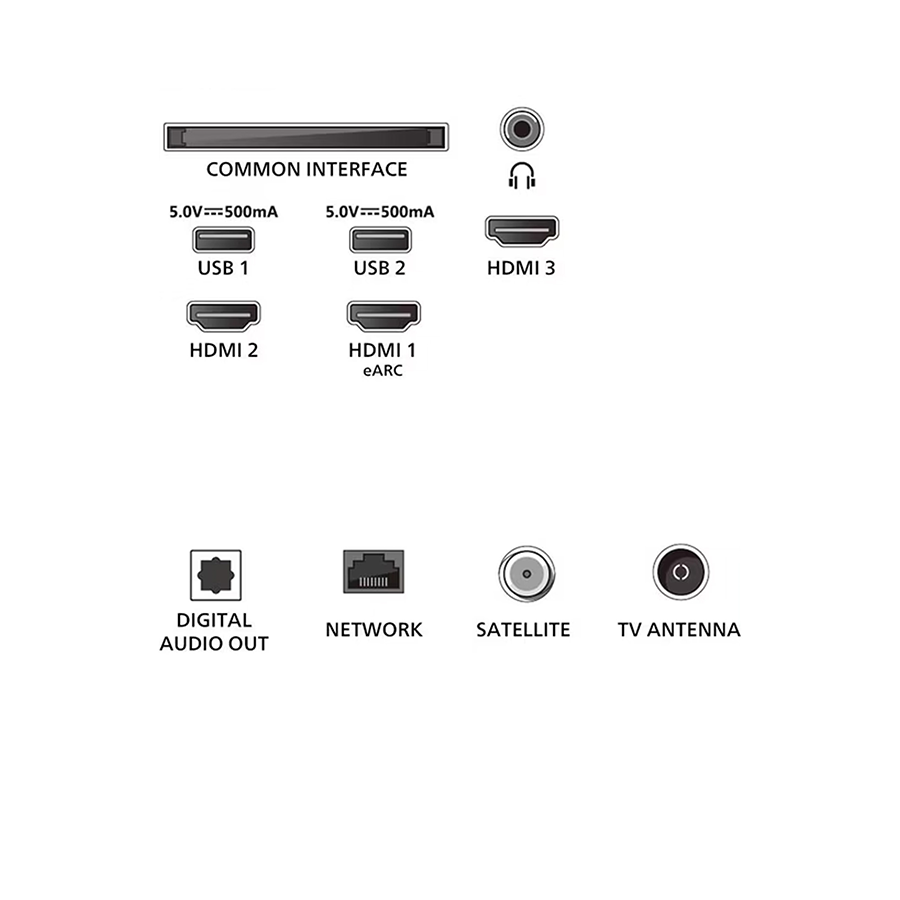 COMMON INTERFACE

5.0V⎓500mA
USB 1

5.0V⎓500mA
USB 2

HDMI 3

HDMI 2

HDMI 1
eARC

DIGITAL AUDIO OUT

NETWORK

SATELLITE

TV ANTENNA